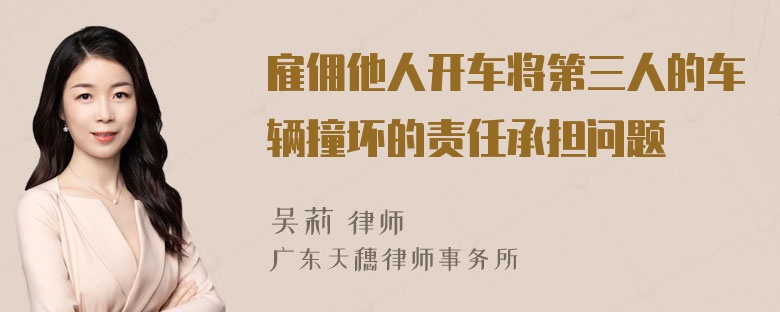 雇佣他人开车将第三人的车辆撞坏的责任承担问题

吴莉 律师
广东天穗律师事务所